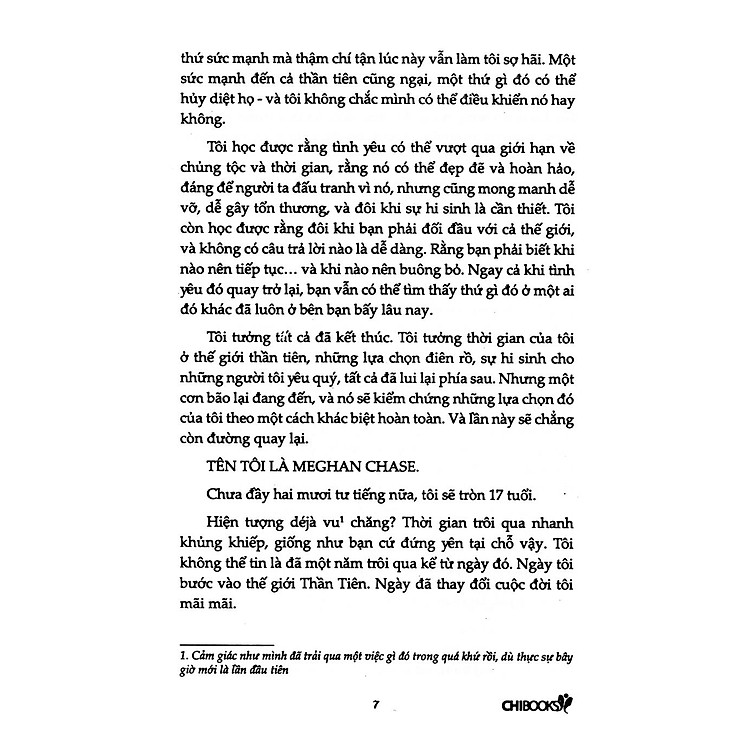 thứ sức mạnh mà thậm chí tận lúc này vẫn làm tôi sợ hãi. Một sức mạnh đến cả thần tiên cũng ngại, một thứ gì đó có thể hủy diệt họ - và tôi không chắc mình có thể điều khiển nó hay không.

Tôi học được rằng tình yêu có thể vượt qua giới hạn về chủng tộc và thời gian, rằng nó có thể đẹp đẽ và hoàn hảo, đáng để người ta đấu tranh vì nó, nhưng cũng mong manh dễ vỡ, dễ gây tổn thương, và đôi khi sự hi sinh là cần thiết. Tôi còn học được rằng đôi khi bạn phải đối đầu với cả thế giới, và không có câu trả lời nào là dễ dàng. Rằng bạn phải biết khi nào nên tiếp tục... và khi nào nên buông bỏ. Ngay cả khi tình yêu đó quay trở lại, bạn vẫn có thể tìm thấy thứ gì đó ở một ai đó khác đã luôn ở bên bạn bấy lâu nay.

Tôi tưởng tất cả đã kết thúc. Tôi tưởng thời gian của tôi ở thế giới thần tiên, những lựa chọn điên rồ, sự hi sinh cho những người tôi yêu quý, tất cả đã lui lại phía sau. Nhưng một cơn bão lại đang đến, và nó sẽ kiểm chứng những lựa chọn đó của tôi theo một cách khác biệt hoàn toàn. Và lần này sẽ chẳng còn đường quay lại.

TÊN TÔI LÀ MEGHAN CHASE.

Chưa đầy hai mươi tư tiếng nữa, tôi sẽ tròn 17 tuổi.

Hiện tượng déjà vu¹ chăng? Thời gian trôi qua nhanh khủng khiếp, giống như bạn cứ đứng yên tại chỗ vậy. Tôi không thể tin là đã một năm trôi qua kể từ ngày đó. Ngày tôi bước vào thế giới Thần Tiên. Ngày đã thay đổi cuộc đời tôi mãi mãi.

1. Cảm giác như mình đã trải qua một việc gì đó trong quá khứ rồi, dù thực sự bây giờ mới là lần đầu tiên

7

CHIBOOKS